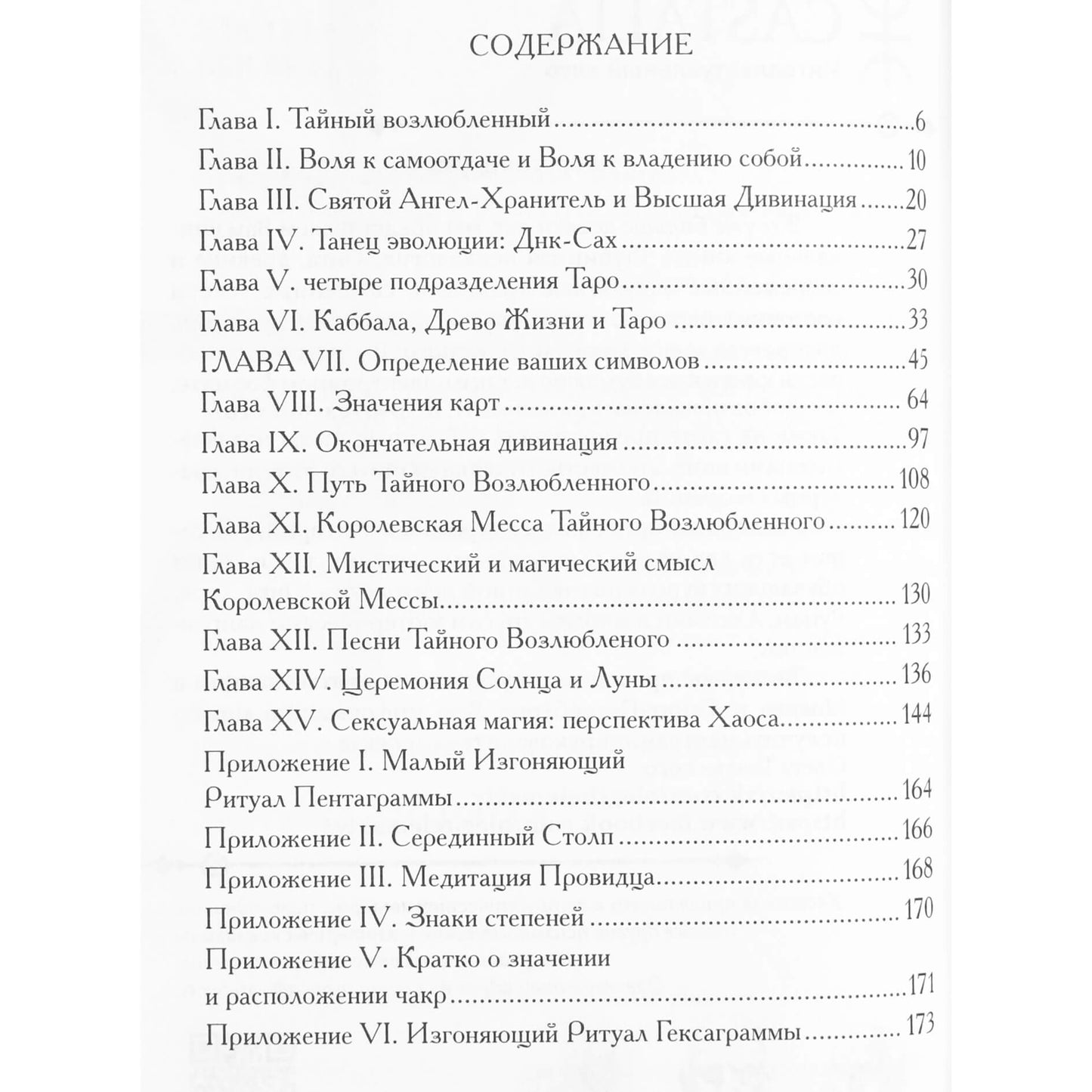 СОДЕРЖАНИЕ

Глава I. Тайный возлюбленный 6
Глава II. Воля к самоотдаче и Воля к владению собой 10
Глава III. Святой Ангел-Хранитель и Высшая Дивинация 20
Глава IV. Танец эволюции: Днк-Сах 27
Глава V. четыре подразделения Таро 30
Глава VI. Каббала, Древо Жизни и Таро 33
ГЛАВА VII. Определение ваших символов 45
Глава VIII. Значения карт 64
Глава IX. Окончательная дивинация 97
Глава X. Путь Тайного Возлюбленного 108
Глава XI. Королевская Месса Тайного Возлюбленного 120
Глава XII. Мистический и магический смысл Королевской Мессы 130
Глава XII. Песни Тайного Возлюбленого 133
Глава XIV. Церемония Солнца и Луны 136
Глава XV. Сексуальная магия: перспектива Хаоса 144
Приложение I. Малый Изгоняющий Ритуал Пентаграммы 164
Приложение II. Серединный Столп 166
Приложение III. Медитация Провидца 168
Приложение IV. Знаки степеней 170
Приложение V. Кратко о значении и расположении чакр 171
Приложение VI. Изгоняющий Ритуал Гексаграммы 173